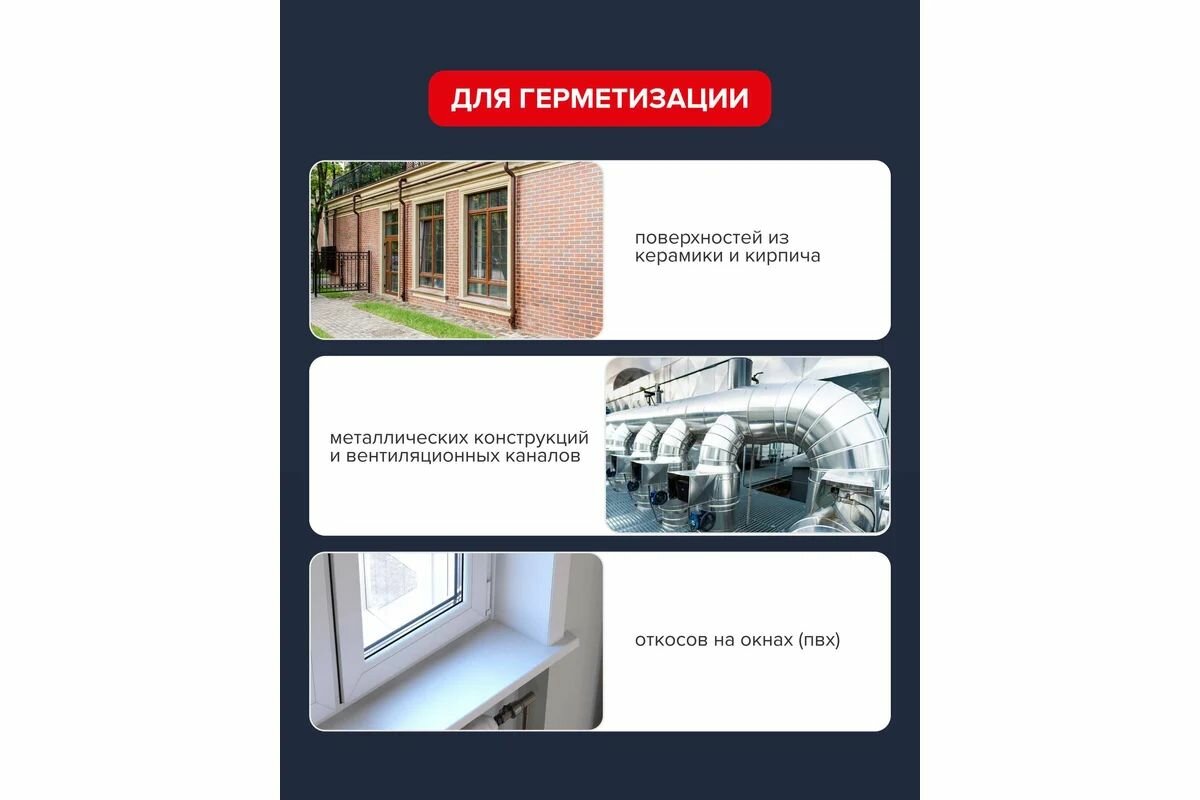 ДЛЯ ГЕРМЕТИЗАЦИИ

поверхностей из керамики и кирпича

металлических конструкций и вентиляционных каналов

откосов на окнах (пвх)